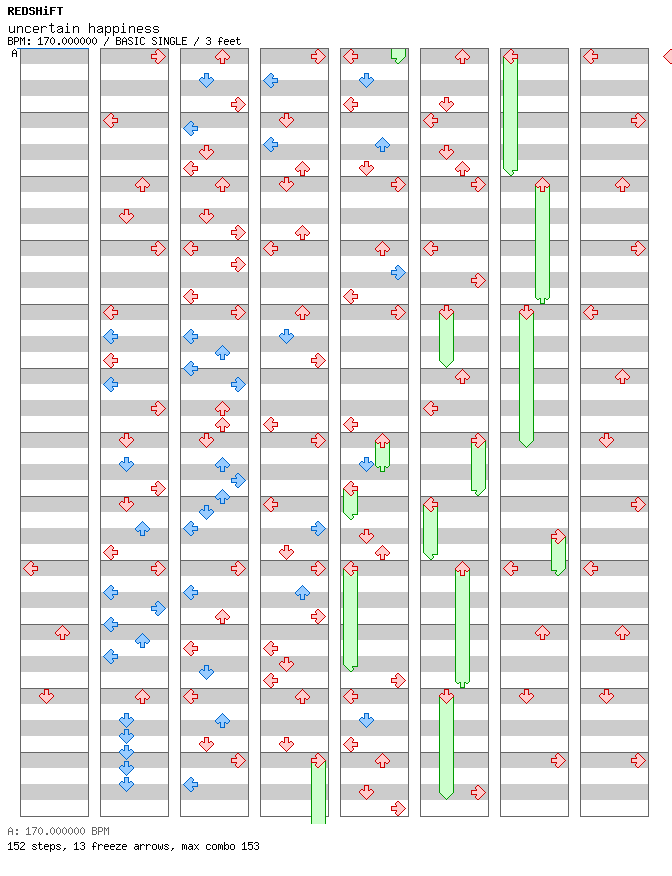 REDSHiFT
uncertain happiness
BPM: 170.000000 / BASIC SINGLE / 3 feet
A

A: 170.000000 BPM
152 steps, 13 freeze arrows, max combo 153